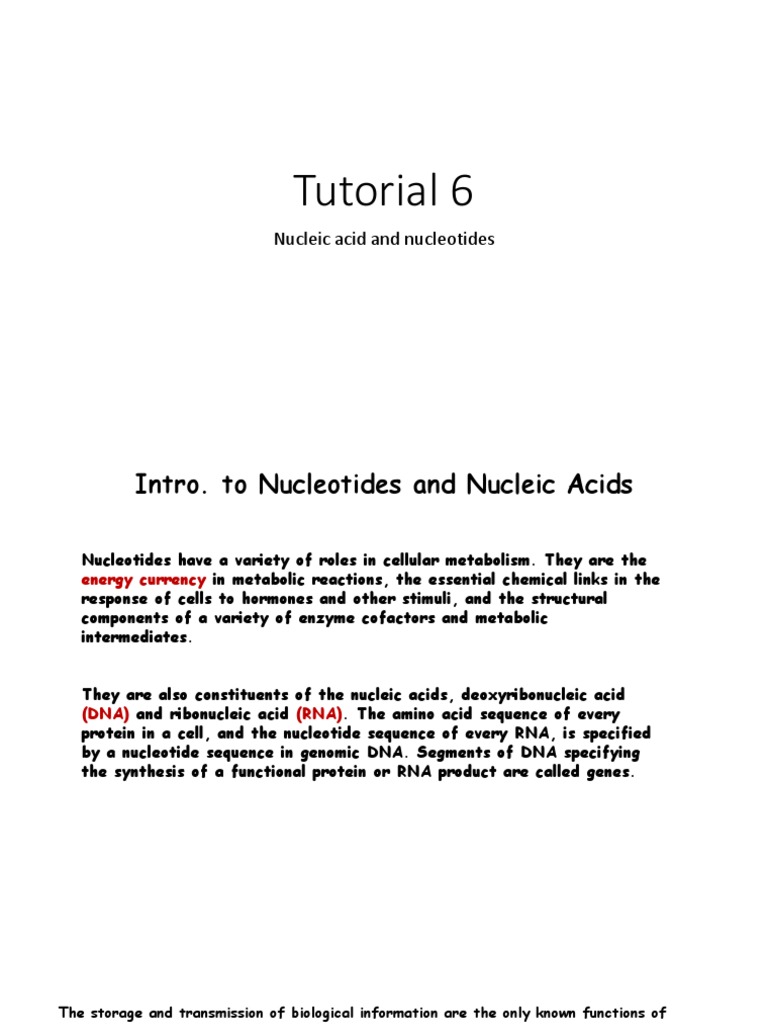 Tutorial 6

Nucleic acid and nucleotides

Intro. to Nucleotides and Nucleic Acids

Nucleotides have a variety of roles in cellular metabolism. They are the energy currency in metabolic reactions, the essential chemical links in the response of cells to hormones and other stimuli, and the structural components of a variety of enzyme cofactors and metabolic intermediates.

They are also constituents of the nucleic acids, deoxyribonucleic acid (DNA) and ribonucleic acid (RNA). The amino acid sequence of every protein in a cell, and the nucleotide sequence of every RNA, is specified by a nucleotide sequence in genomic DNA. Segments of DNA specifying the synthesis of a functional protein or RNA product are called genes.

The storage and transmission of biological information are the only known functions of